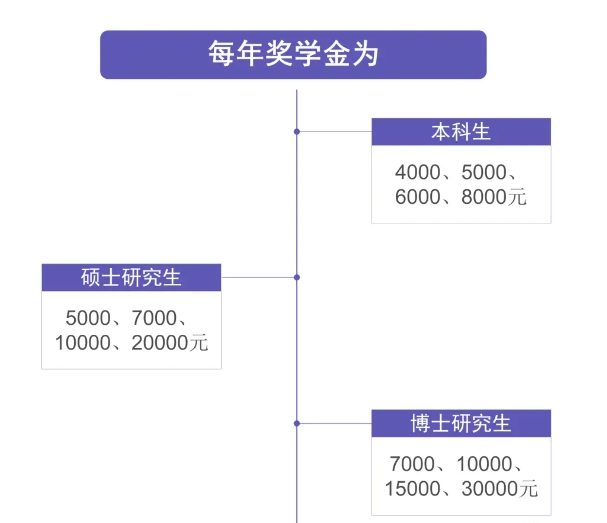 每年奖学金为

本科生

4000、5000、6000、8000元

硕士研究生

5000、7000、10000、20000元

博士研究生

7000、10000、15000、30000元